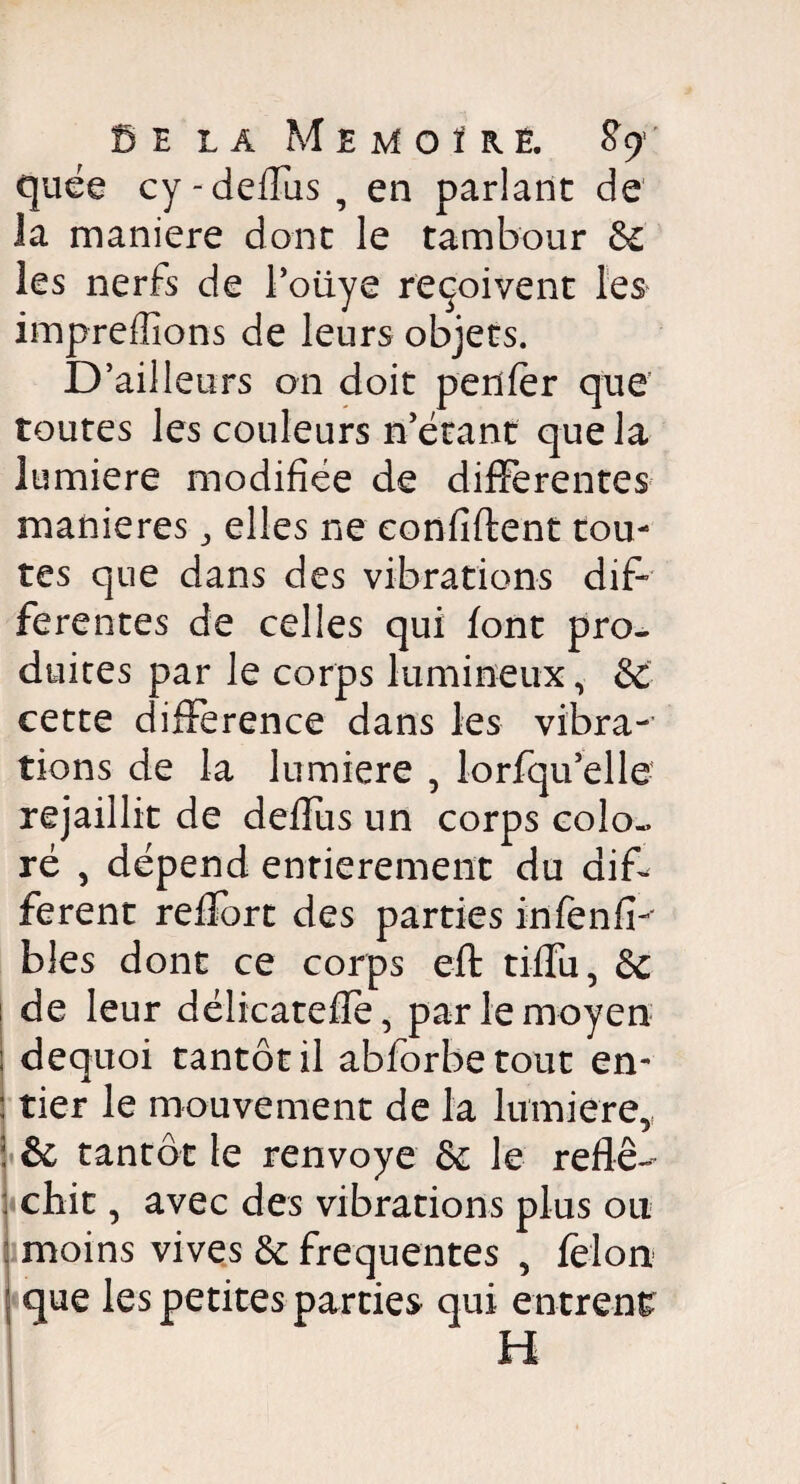 DE LA MEMOIRE. 89
quée cy-dessus, en parlant de la maniere dont le tambour & les nerfs de l'oüye reçoivent les impressions de leurs objets.

D'ailleurs on doit penser que toutes les couleurs n'étant que la lumiere modifiée de differentes manieres, elles ne consistent toutes que dans des vibrations differentes de celles qui sont produites par le corps lumineux, & cette difference dans les vibrations de la lumiere, lorsqu'elle rejaillit de dessus un corps coloré, dépend entierement du different ressort des parties insensibles dont ce corps est tissu, & de leur délicatesse, par le moyen dequoi tantôt il absorbe tout entier le mouvement de la lumiere, & tantôt le renvoye & le refléchit, avec des vibrations plus ou moins vives & frequentes, selon que les petites parties qui entrent
H